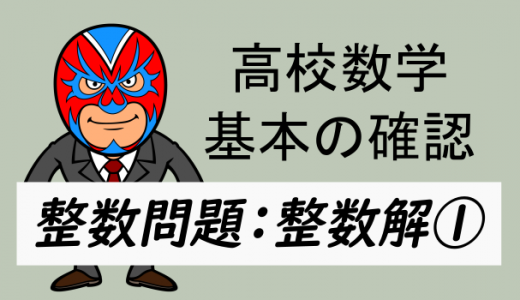 高校数学
基本の確認

整数問題：整数解①